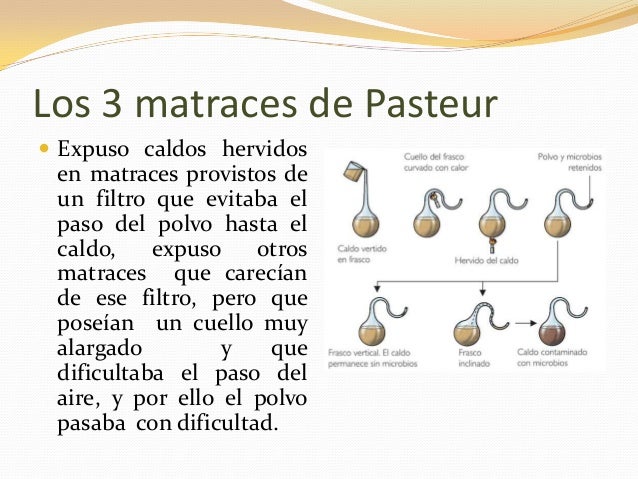 Los 3 matraces de Pasteur

• Expuso caldos hervidos en matraces provistos de un filtro que evitaba el paso del polvo hasta el caldo, expuso otros matraces que carecían de ese filtro, pero que poseían un cuello muy alargado y que dificultaba el paso del aire, y por ello el polvo pasaba con dificultad.

Cuello del frasco curvado con calor

Polvo y microbios retenidos

Caldo vertido en frasco

Hervido del caldo

Frasco vertical. El caldo permanece sin microbios

Frasco inclinado

Caldo contaminado con microbios